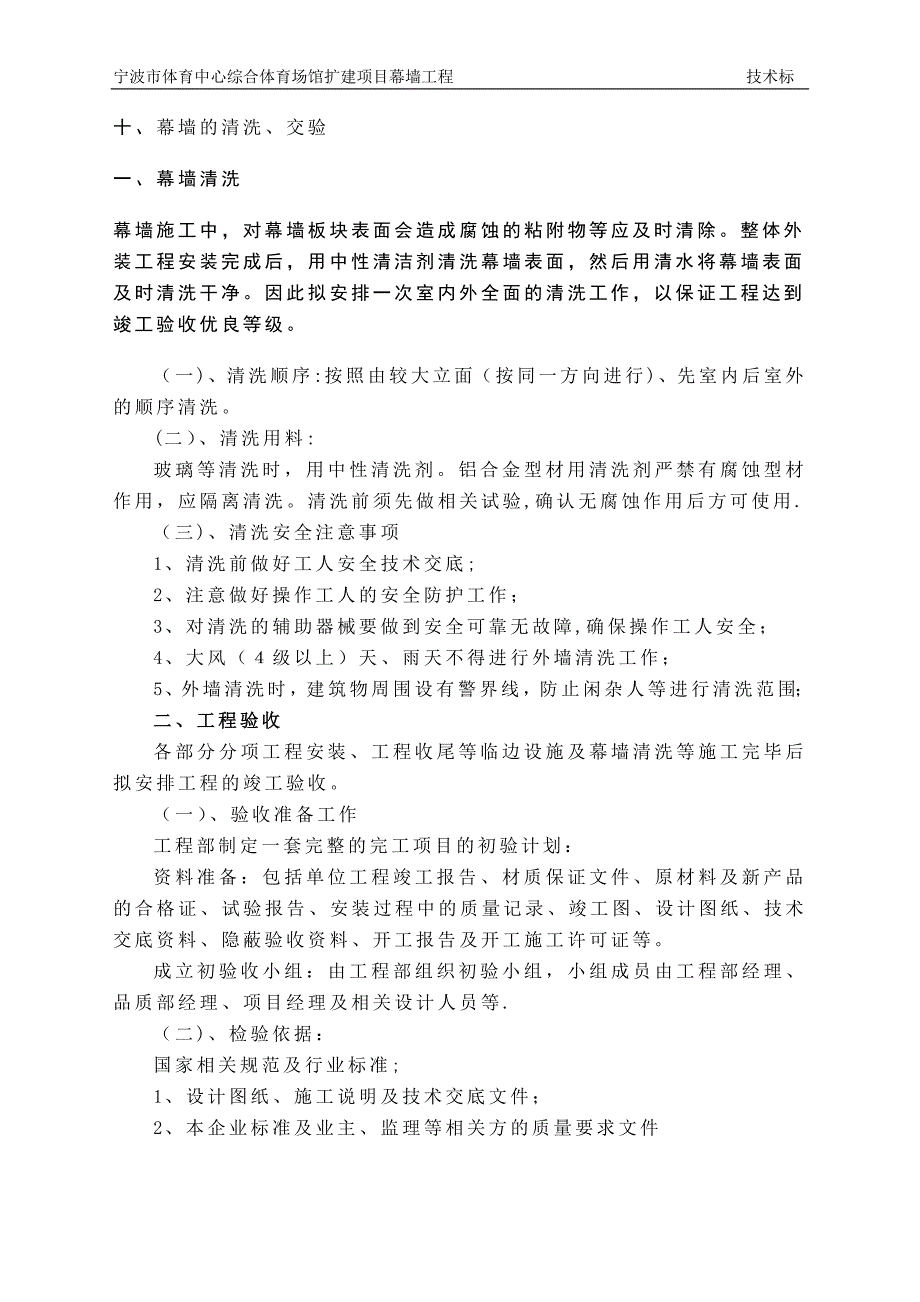 宁波市体育中心综合体育场馆扩建项目幕墙工程 技术标

十、幕墙的清洗、交验

一、幕墙清洗

幕墙施工中，对幕墙板块表面会造成腐蚀的粘附物等应及时清除。整体外装工程安装完成后，用中性清洁剂清洗幕墙表面，然后用清水将幕墙表面及时清洗干净。因此拟安排一次室内外全面的清洗工作，以保证工程达到竣工验收优良等级。

（一）、清洗顺序：按照由较大立面（按同一方向进行）、先室内后室外的顺序清洗。

（二）、清洗用料：

玻璃等清洗时，用中性清洗剂。铝合金型材用清洗剂严禁有腐蚀型材作用，应隔离清洗。清洗前须先做相关试验，确认无腐蚀作用后方可使用.

（三）、清洗安全注意事项

1、清洗前做好工人安全技术交底；

2、注意做好操作工人的安全防护工作；

3、对清洗的辅助器械要做到安全可靠无故障，确保操作工人安全；

4、大风（4级以上）天、雨天不得进行外墙清洗工作；

5、外墙清洗时，建筑物周围设有警界线，防止闲杂人等进行清洗范围；

二、工程验收

各部分分项工程安装、工程收尾等临边设施及幕墙清洗等施工完毕后拟安排工程的竣工验收。

（一）、验收准备工作

工程部制定一套完整的完工项目的初验计划：

资料准备：包括单位工程竣工报告、材质保证文件、原材料及新产品的合格证、试验报告、安装过程中的质量记录、竣工图、设计图纸、技术交底资料、隐蔽验收资料、开工报告及开工施工许可证等。

成立初验收小组：由工程部组织初验小组，小组成员由工程部经理、品质部经理、项目经理及相关设计人员等.

（二）、检验依据：

国家相关规范及行业标准；

1、设计图纸、施工说明及技术交底文件；

2、本企业标准及业主、监理等相关方的质量要求文件